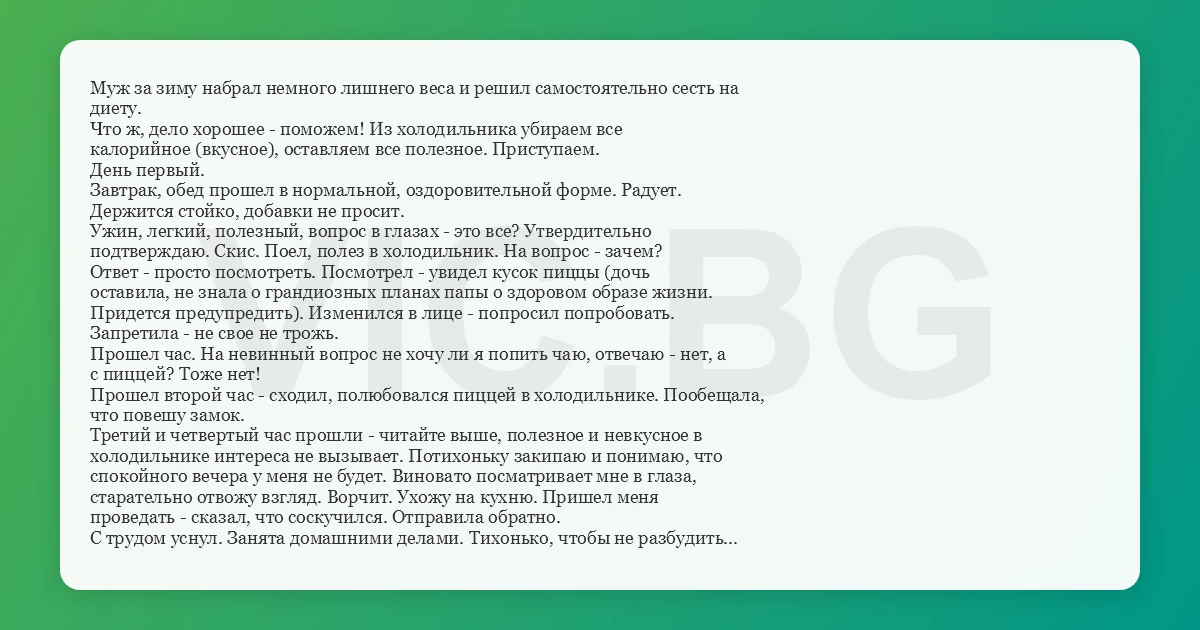 Муж за зиму набрал немного лишнего веса и решил самостоятельно сесть на диету.
Что ж, дело хорошее - поможем! Из холодильника убираем все калорийное (вкусное), оставляем все полезное. Приступаем.
День первый.
Завтрак, обед прошел в нормальной, оздоровительной форме. Радует. Держится стойко, добавки не просит.
Ужин, легкий, полезный, вопрос в глазах - это все? Утвердительно подтверждаю. Скис. Поел, полез в холодильник. На вопрос - зачем? Ответ - просто посмотреть. Посмотрел - увидел кусок пиццы (дочь оставила, не знала о грандиозных планах папы о здоровом образе жизни. Придется предупредить). Изменился в лице - попросил попробовать. Запретила - не свое не трожь.
Прошел час. На невинный вопрос не хочу ли я попить чаю, отвечаю - нет, а с пиццей? Тоже нет!
Прошел второй час - сходил, полюбовался пиццей в холодильнике. Пообещала, что повешу замок.
Третий и четвертый час прошли - читайте выше, полезное и невкусное в холодильнике интереса не вызывает. Потихоньку закипаю и понимаю, что спокойного вечера у меня не будет. Виновато посматривает мне в глаза, старательно отвожу взгляд. Ворчит. Ухожу на кухню. Пришел меня проведать - сказал, что соскучился. Отправила обратно.
С трудом уснул. Занята домашними делами. Тихонько, чтобы не разбудить...

VIC.BG